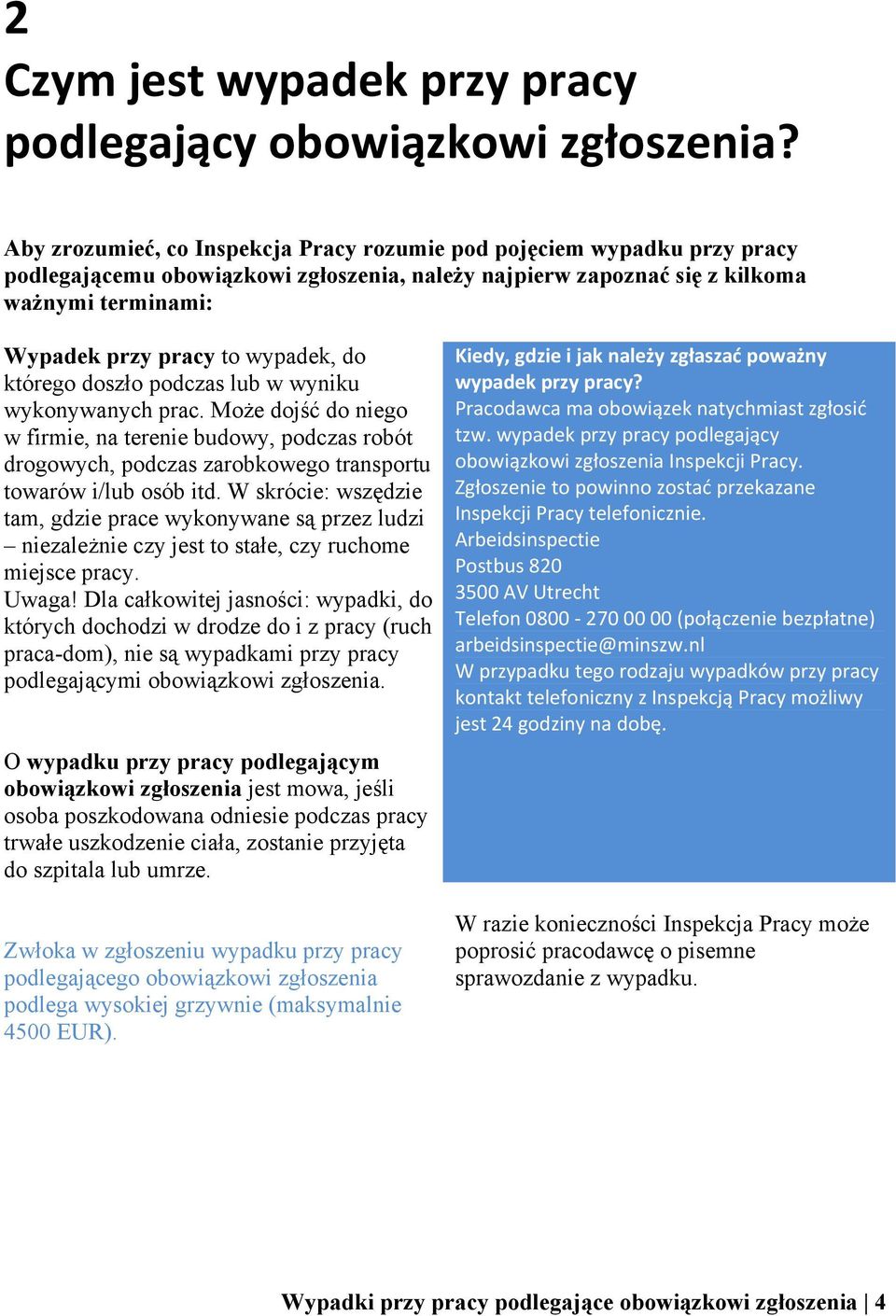 2
Czym jest wypadek przy pracy podlegający obowiązkowi zgłoszenia?

Aby zrozumieć, co Inspekcja Pracy rozumie pod pojęciem wypadku przy pracy podlegającemu obowiązkowi zgłoszenia, należy najpierw zapoznać się z kilkoma ważnymi terminami:

Wypadek przy pracy to wypadek, do którego doszło podczas lub w wyniku wykonywanych prac. Może dojść do niego w firmie, na terenie budowy, podczas robót drogowych, podczas zarobkowego transportu towarów i/lub osób itd. W skrócie: wszędzie tam, gdzie prace wykonywane są przez ludzi – niezależnie czy jest to stałe, czy ruchome miejsce pracy.
Uwaga! Dla całkowitej jasności: wypadki, do których dochodzi w drodze do i z pracy (ruch praca-dom), nie są wypadkami przy pracy podlegającymi obowiązkowi zgłoszenia.

O wypadku przy pracy podlegającym obowiązkowi zgłoszenia jest mowa, jeśli osoba poszkodowana odniesie podczas pracy trwałe uszkodzenie ciała, zostanie przyjęta do szpitala lub umrze.

Zwłoka w zgłoszeniu wypadku przy pracy podlegającego obowiązkowi zgłoszenia podlega wysokiej grzywnie (maksymalnie 4500 EUR).

Kiedy, gdzie i jak należy zgłaszać poważny wypadek przy pracy?
Pracodawca ma obowiązek natychmiast zgłosić tzw. wypadek przy pracy podlegający obowiązkowi zgłoszenia Inspekcji Pracy. Zgłoszenie to powinno zostać przekazane Inspekcji Pracy telefonicznie.
Arbeidsinspectie
Postbus 820
3500 AV Utrecht
Telefon 0800 - 270 00 00 (połączenie bezpłatne)
arbeidsinspectie@minszw.nl
W przypadku tego rodzaju wypadków przy pracy kontakt telefoniczny z Inspekcją Pracy możliwy jest 24 godziny na dobę.

W razie konieczności Inspekcja Pracy może poprosić pracodawcę o pisemne sprawozdanie z wypadku.

Wypadki przy pracy podlegające obowiązkowi zgłoszenia | 4